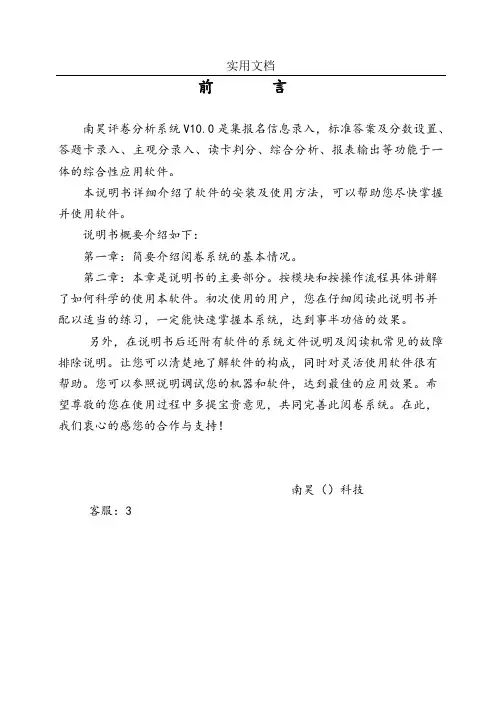 实用文档

前　　言

南昊评卷分析系统 V10.0 是集报名信息录入，标准答案及分数设置、答题卡录入、主观分录入、读卡判分、综合分析、报表输出等功能于一体的综合性应用软件。

本说明书详细介绍了软件的安装及使用方法，可以帮助您尽快掌握并使用软件。

说明书概要介绍如下：

第一章：简要介绍阅卷系统的基本情况。

第二章：本章是说明书的主要部分。按模块和按操作流程具体讲解了如何科学的使用本软件。初次使用的用户，您在仔细阅读此说明书并配以适当的练习，一定能快速掌握本系统，达到事半功倍的效果。

另外，在说明书后还附有软件的系统文件说明及阅读机常见的故障排除说明。让您可以清楚地了解软件的构成，同时对灵活使用软件很有帮助。您可以参照说明调试您的机器和软件，达到最佳的应用效果。希望尊敬的您在使用过程中多提宝贵意见，共同完善此阅卷系统。在此，我们衷心的感您的合作与支持！

南昊（）科技

客服：3